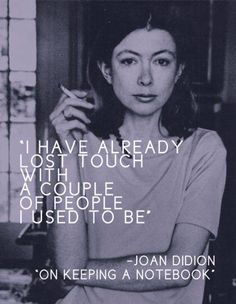 "I HAVE ALREADY LOST TOUCH WITH A COUPLE OF PEOPLE I USED TO BE"

-JOAN DIDION
"ON KEEPING A NOTEBOOK"